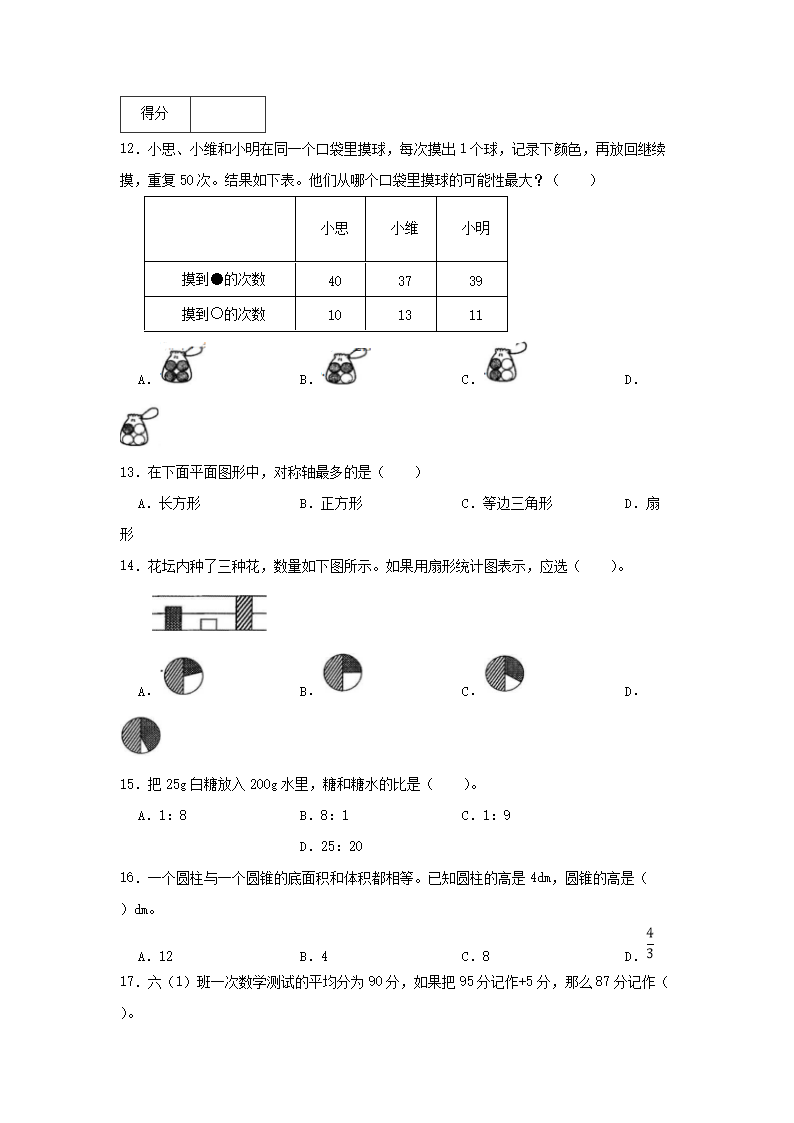 | 得分 |  |
|---|---|

12．小思、小维和小明在同一个口袋里摸球，每次摸出1个球，记录下颜色，再放回继续摸，重复50次。结果如下表。他们从哪个口袋里摸球的可能性最大？（　　）

|  | 小思 | 小维 | 小明 |
|---|---|---|---|
| 摸到●的次数 | 40 | 37 | 39 |
| 摸到○的次数 | 10 | 13 | 11 |

A．　B．　C．　D．

13．在下面平面图形中，对称轴最多的是（　　）

A．长方形　B．正方形　C．等边三角形　D．扇形

14．花坛内种了三种花，数量如下图所示。如果用扇形统计图表示，应选（　　）。

A．　B．　C．　D．

15．把25g白糖放入200g水里，糖和糖水的比是（　　）。

A．1：8　B．8：1　C．1：9　D．25：20

16．一个圆柱与一个圆锥的底面积和体积都相等。已知圆柱的高是4dm，圆锥的高是（　　）dm。

A．12　B．4　C．8　D．$\frac{4}{3}$

17．六（1）班一次数学测试的平均分为90分，如果把95分记作+5分，那么87分记作（　　）。